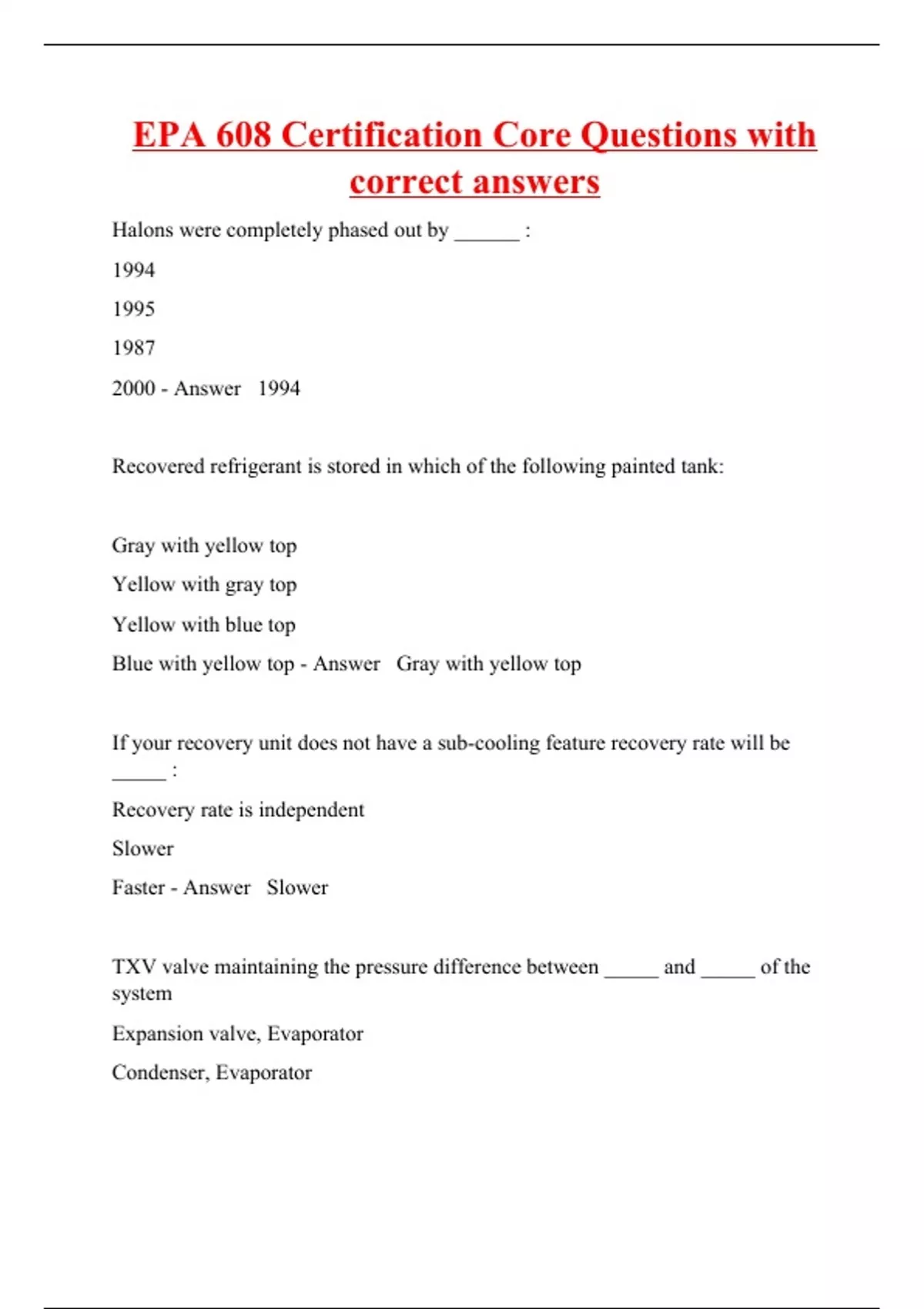 EPA 608 Certification Core Questions with correct answers

Halons were completely phased out by ______ :

1994

1995

1987

2000 - Answer 1994

Recovered refrigerant is stored in which of the following painted tank:

Gray with yellow top

Yellow with gray top

Yellow with blue top

Blue with yellow top - Answer Gray with yellow top

If your recovery unit does not have a sub-cooling feature recovery rate will be _____ :

Recovery rate is independent

Slower

Faster - Answer Slower

TXV valve maintaining the pressure difference between _____ and _____ of the system

Expansion valve, Evaporator

Condenser, Evaporator